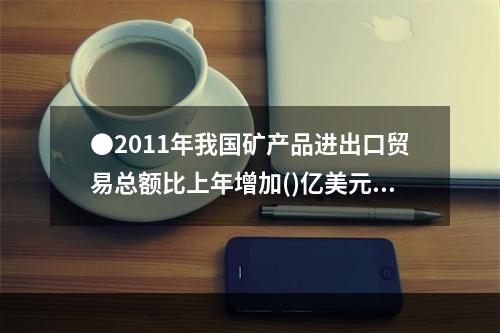 ●2011年我国矿产品进出口贸易总额比上年增加()亿美元...